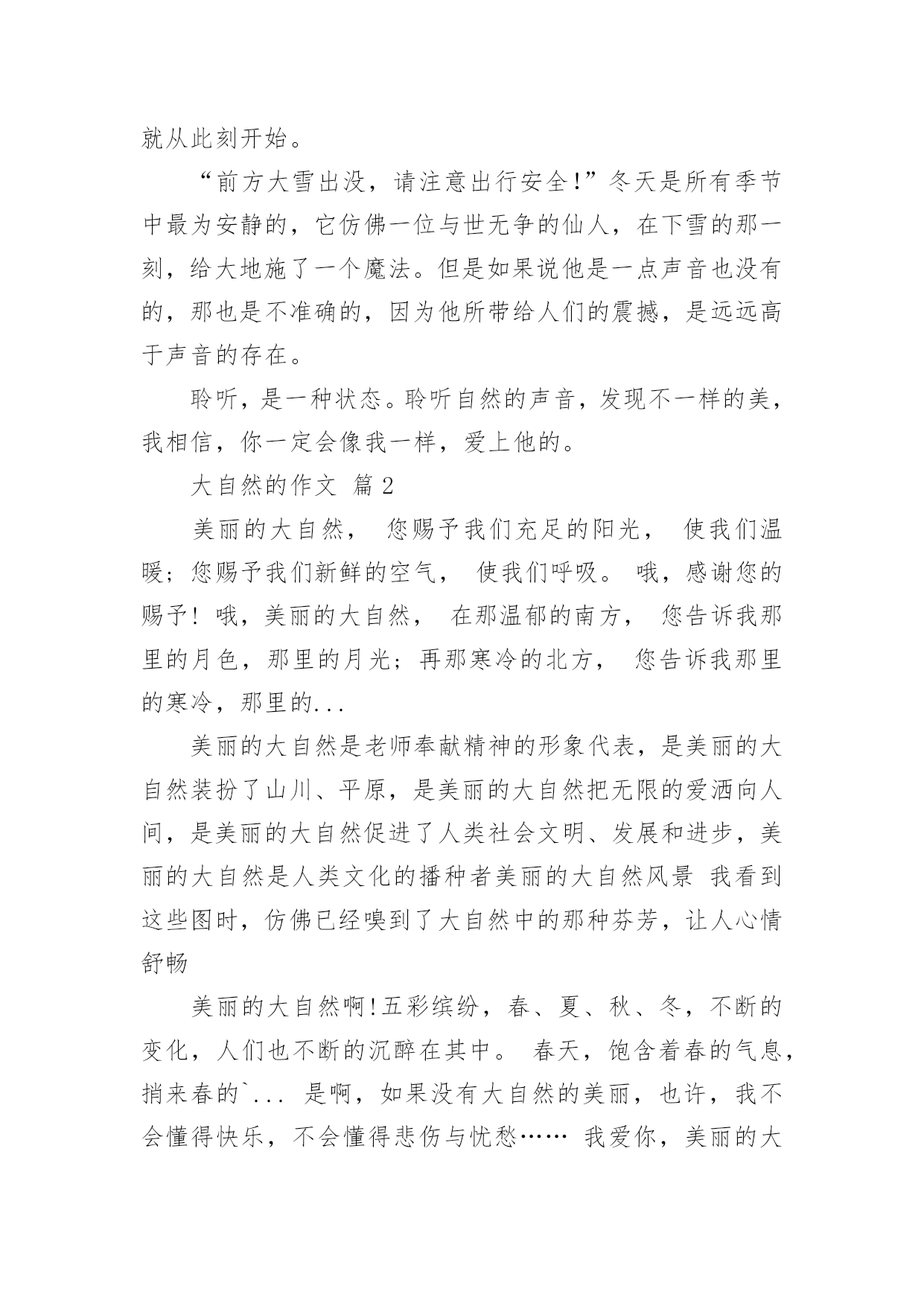 就从此刻开始。

“前方大雪出没，请注意出行安全!”冬天是所有季节中最为安静的，它仿佛一位与世无争的仙人，在下雪的那一刻，给大地施了一个魔法。但是如果说他是一点声音也没有的，那也是不准确的，因为他所带给人们的震撼，是远远高于声音的存在。

聆听，是一种状态。聆听自然的声音，发现不一样的美，我相信，你一定会像我一样，爱上他的。

大自然的作文 篇2

美丽的大自然， 您赐予我们充足的阳光， 使我们温暖；您赐予我们新鲜的空气， 使我们呼吸。 哦，感谢您的赐予！ 哦，美丽的大自然， 在那温郁的南方， 您告诉我那里的月色，那里的月光；再那寒冷的北方， 您告诉我那里的寒冷，那里的...

美丽的大自然是老师奉献精神的形象代表，是美丽的大自然装扮了山川、平原，是美丽的大自然把无限的爱洒向人间，是美丽的大自然促进了人类社会文明、发展和进步，美丽的大自然是人类文化的播种者美丽的大自然风景 我看到这些图时，仿佛已经嗅到了大自然中的那种芬芳，让人心情舒畅

美丽的大自然啊!五彩缤纷，春、夏、秋、冬，不断的变化，人们也不断的沉醉在其中。 春天，饱含着春的气息，捎来春的`... 是啊，如果没有大自然的美丽，也许，我不会懂得快乐，不会懂得悲伤与忧愁…… 我爱你，美丽的大